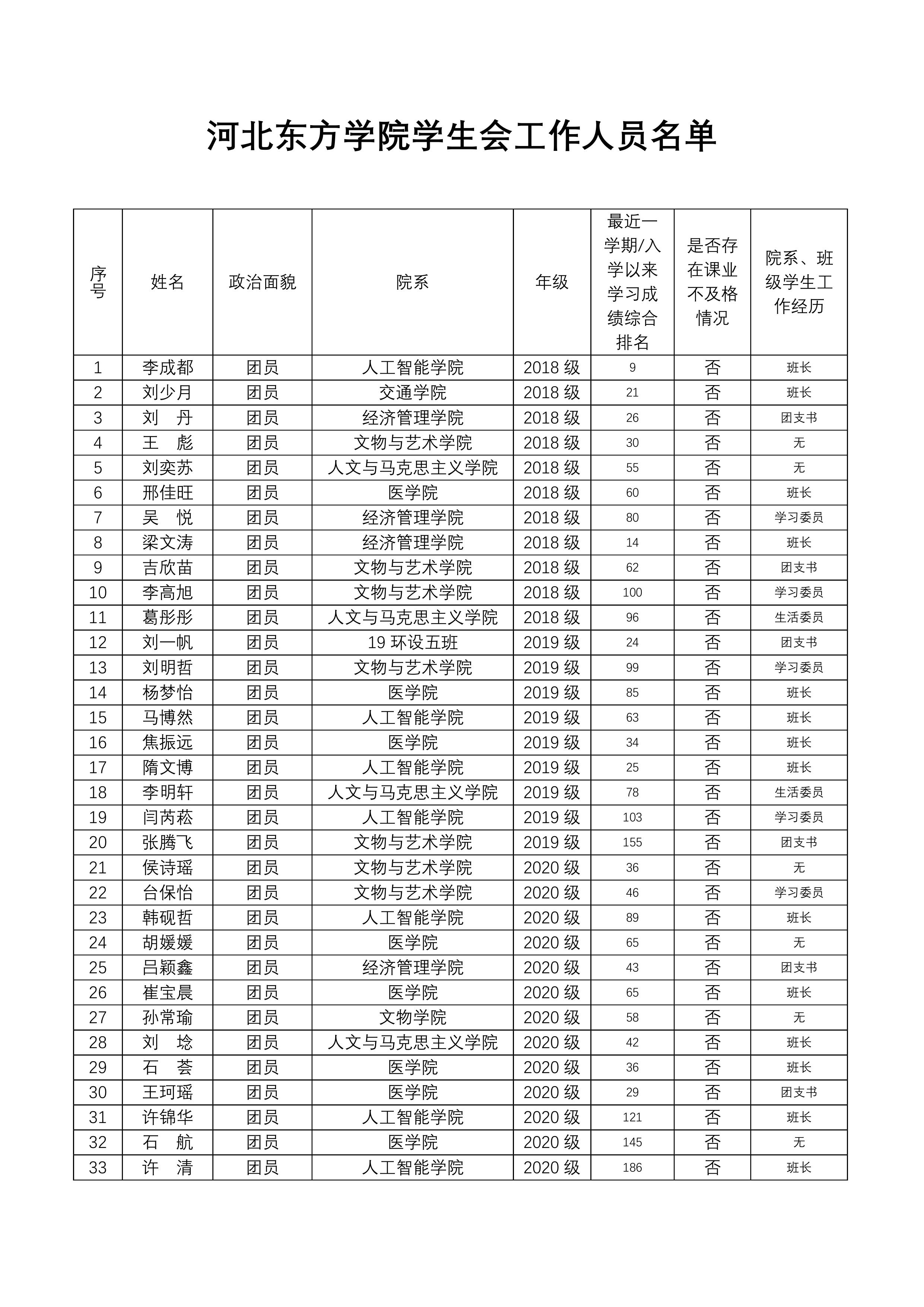 河北东方学院学生会工作人员名单

| 序号 | 姓名 | 政治面貌 | 院系 | 年级 | 最近一学期/入学以来学习成绩综合排名 | 是否存在课业不及格情况 | 院系、班级学生工作经历 |
|---|---|---|---|---|---|---|---|
| 1 | 李成都 | 团员 | 人工智能学院 | 2018 级 | 9 | 否 | 班长 |
| 2 | 刘少月 | 团员 | 交通学院 | 2018 级 | 21 | 否 | 班长 |
| 3 | 刘 丹 | 团员 | 经济管理学院 | 2018 级 | 26 | 否 | 团支书 |
| 4 | 王 彪 | 团员 | 文物与艺术学院 | 2018 级 | 30 | 否 | 无 |
| 5 | 刘奕苏 | 团员 | 人文与马克思主义学院 | 2018 级 | 55 | 否 | 无 |
| 6 | 邢佳旺 | 团员 | 医学院 | 2018 级 | 60 | 否 | 班长 |
| 7 | 吴 悦 | 团员 | 经济管理学院 | 2018 级 | 80 | 否 | 学习委员 |
| 8 | 梁文涛 | 团员 | 经济管理学院 | 2018 级 | 14 | 否 | 班长 |
| 9 | 吉欣苗 | 团员 | 文物与艺术学院 | 2018 级 | 62 | 否 | 团支书 |
| 10 | 李高旭 | 团员 | 文物与艺术学院 | 2018 级 | 100 | 否 | 学习委员 |
| 11 | 葛彤彤 | 团员 | 人文与马克思主义学院 | 2018 级 | 96 | 否 | 生活委员 |
| 12 | 刘一帆 | 团员 | 19 环设五班 | 2019 级 | 24 | 否 | 团支书 |
| 13 | 刘明哲 | 团员 | 文物与艺术学院 | 2019 级 | 99 | 否 | 学习委员 |
| 14 | 杨梦怡 | 团员 | 医学院 | 2019 级 | 85 | 否 | 班长 |
| 15 | 马博然 | 团员 | 人工智能学院 | 2019 级 | 63 | 否 | 班长 |
| 16 | 焦振远 | 团员 | 医学院 | 2019 级 | 34 | 否 | 班长 |
| 17 | 隋文博 | 团员 | 人工智能学院 | 2019 级 | 25 | 否 | 班长 |
| 18 | 李明轩 | 团员 | 人文与马克思主义学院 | 2019 级 | 78 | 否 | 生活委员 |
| 19 | 闫芮菘 | 团员 | 人工智能学院 | 2019 级 | 103 | 否 | 学习委员 |
| 20 | 张腾飞 | 团员 | 文物与艺术学院 | 2019 级 | 155 | 否 | 团支书 |
| 21 | 侯诗瑶 | 团员 | 文物与艺术学院 | 2020 级 | 36 | 否 | 无 |
| 22 | 台保怡 | 团员 | 文物与艺术学院 | 2020 级 | 46 | 否 | 学习委员 |
| 23 | 韩砚哲 | 团员 | 人工智能学院 | 2020 级 | 89 | 否 | 班长 |
| 24 | 胡媛媛 | 团员 | 医学院 | 2020 级 | 65 | 否 | 无 |
| 25 | 吕颖鑫 | 团员 | 经济管理学院 | 2020 级 | 43 | 否 | 团支书 |
| 26 | 崔宝晨 | 团员 | 医学院 | 2020 级 | 65 | 否 | 班长 |
| 27 | 孙常瑜 | 团员 | 文物学院 | 2020 级 | 58 | 否 | 无 |
| 28 | 刘 埝 | 团员 | 人文与马克思主义学院 | 2020 级 | 42 | 否 | 班长 |
| 29 | 石 荟 | 团员 | 医学院 | 2020 级 | 36 | 否 | 班长 |
| 30 | 王珂瑶 | 团员 | 医学院 | 2020 级 | 29 | 否 | 团支书 |
| 31 | 许锦华 | 团员 | 人工智能学院 | 2020 级 | 121 | 否 | 班长 |
| 32 | 石 航 | 团员 | 医学院 | 2020 级 | 145 | 否 | 无 |
| 33 | 许 清 | 团员 | 人工智能学院 | 2020 级 | 186 | 否 | 班长 |